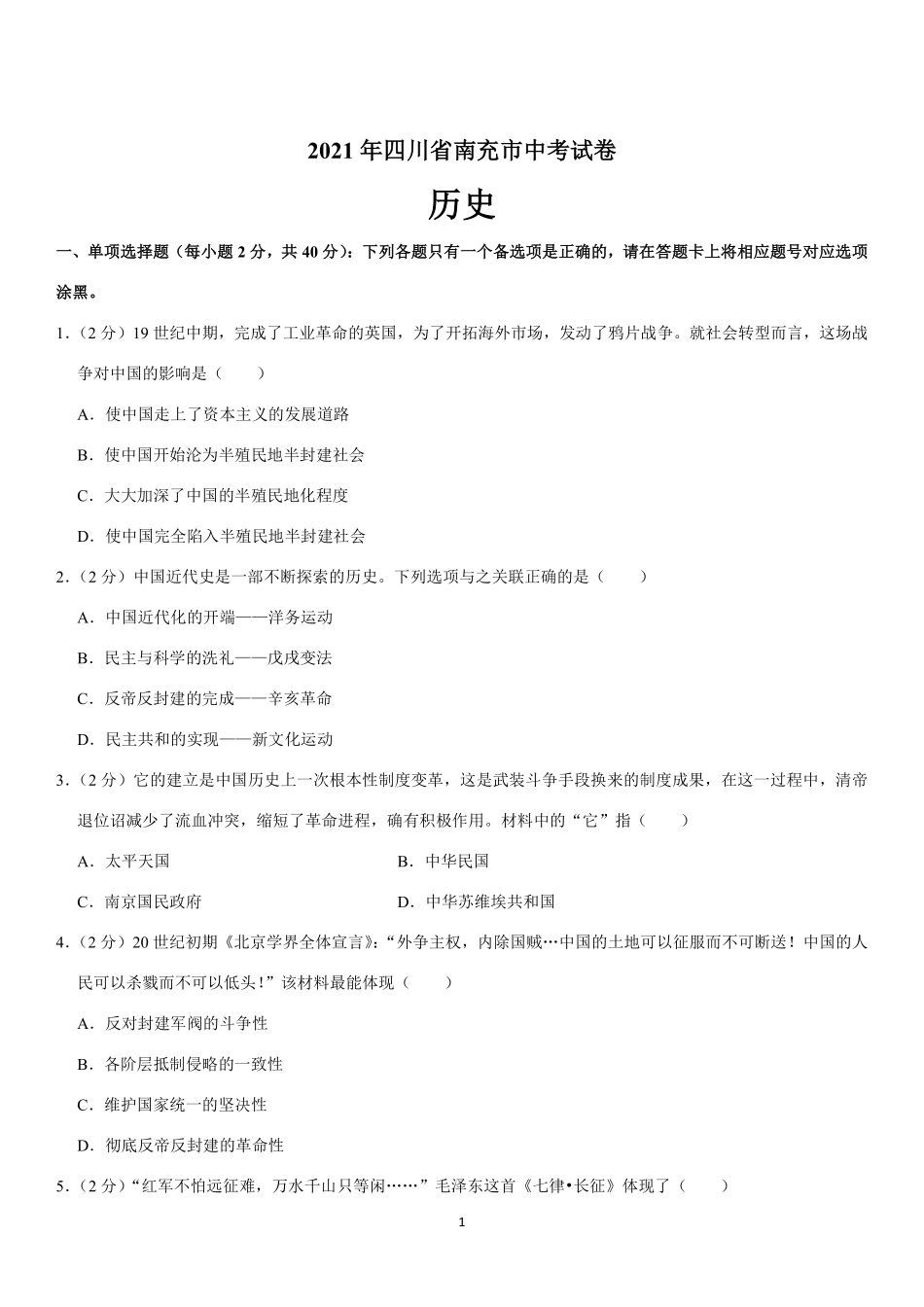 2021 年四川省南充市中考试卷

历史

一、单项选择题（每小题 2 分，共 40 分）：下列各题只有一个备选项是正确的，请在答题卡上将相应题号对应选项涂黑。

1.（2 分）19 世纪中期，完成了工业革命的英国，为了开拓海外市场，发动了鸦片战争。就社会转型而言，这场战争对中国的影响是（　　）

A．使中国走上了资本主义的发展道路

B．使中国开始沦为半殖民地半封建社会

C．大大加深了中国的半殖民地化程度

D．使中国完全陷入半殖民地半封建社会

2.（2 分）中国近代史是一部不断探索的历史。下列选项与之关联正确的是（　　）

A．中国近代化的开端——洋务运动

B．民主与科学的洗礼——戊戌变法

C．反帝反封建的完成——辛亥革命

D．民主共和的实现——新文化运动

3.（2 分）它的建立是中国历史上一次根本性制度变革，这是武装斗争手段换来的制度成果，在这一过程中，清帝退位诏减少了流血冲突，缩短了革命进程，确有积极作用。材料中的“它”指（　　）

A．太平天国

B．中华民国

C．南京国民政府

D．中华苏维埃共和国

4.（2 分）20 世纪初期《北京学界全体宣言》：“外争主权，内除国贼…中国的土地可以征服而不可断送！中国的人民可以杀戮而不可以低头！”该材料最能体现（　　）

A．反对封建军阀的斗争性

B．各阶层抵制侵略的一致性

C．维护国家统一的坚决性

D．彻底反帝反封建的革命性

5.（2 分）“红军不怕远征难，万水千山只等闲……”毛泽东这首《七律•长征》体现了（　　）

1